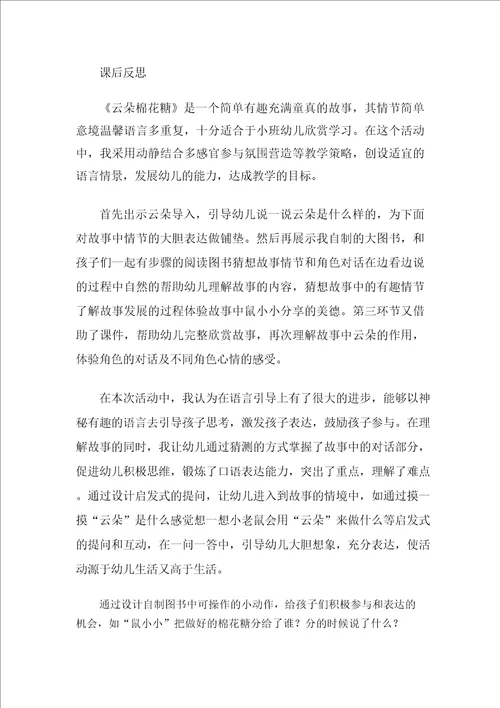 课后反思

《云朵棉花糖》是一个简单有趣充满童真的故事，其情节简单意境温馨语言多重复，十分适合于小班幼儿欣赏学习。在这个活动中，我采用动静结合多感官参与氛围营造等教学策略，创设适宜的语言情景，发展幼儿的能力，达成教学的目标。

首先出示云朵导入，引导幼儿说一说云朵是什么样的，为下面对故事中情节的大胆表达做铺垫。然后再展示我自制的大图书，和孩子们一起有步骤的阅读图书猜想故事情节和角色对话在边看边说的过程中自然的帮助幼儿理解故事的内容，猜想故事中的有趣情节了解故事发展的过程体验故事中鼠小小分享的美德。第三环节又借助了课件，帮助幼儿完整欣赏故事，再次理解故事中云朵的作用，体验角色的对话及不同角色心情的感受。

在本次活动中，我认为在语言引导上有了很大的进步，能够以神秘有趣的语言去引导孩子思考，激发孩子表达，鼓励孩子参与。在理解故事的同时，我让幼儿通过猜测的方式掌握了故事中的对话部分，促进幼儿积极思维，锻炼了口语表达能力，突出了重点，理解了难点。通过设计启发式的提问，让幼儿进入到故事的情境中，如通过摸一摸“云朵”是什么感觉想一想小老鼠会用“云朵”来做什么等启发式的提问和互动，在一问一答中，引导幼儿大胆想象，充分表达，使活动源于幼儿生活又高于生活。

通过设计自制图书中可操作的小动作，给孩子们积极参与和表达的机会，如“鼠小小”把做好的棉花糖分给了谁？分的时候说了什么？